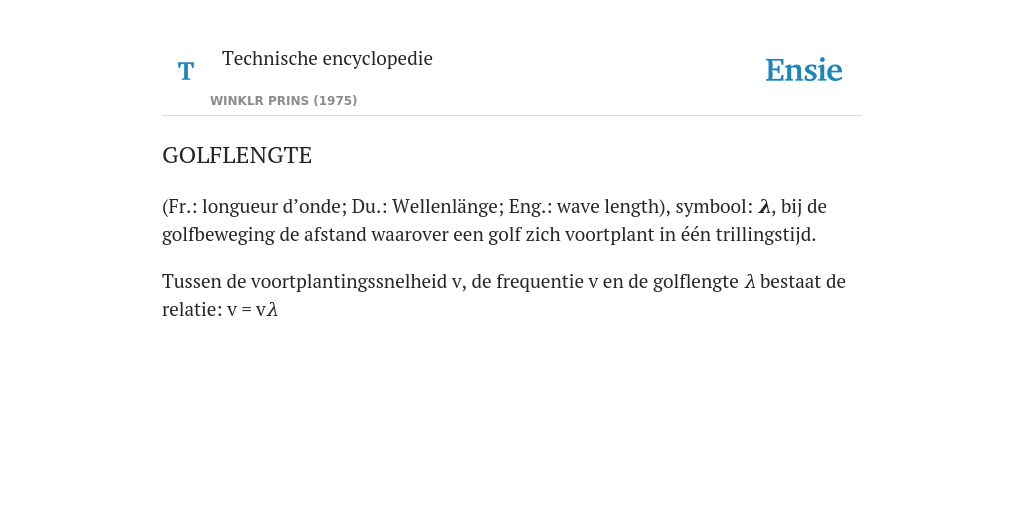 T

Technische encyclopedie

WINKLR PRINS (1975)

Ensie

GOLFLENGTE

(Fr.: longueur d’onde; Du.: Wellenlänge; Eng.: wave length), symbool: $\lambda$, bij de golfbeweging de afstand waarover een golf zich voortplant in één trillingstijd.

Tussen de voortplantingssnelheid v, de frequentie v en de golflengte $\lambda$ bestaat de relatie: v = v$\lambda$